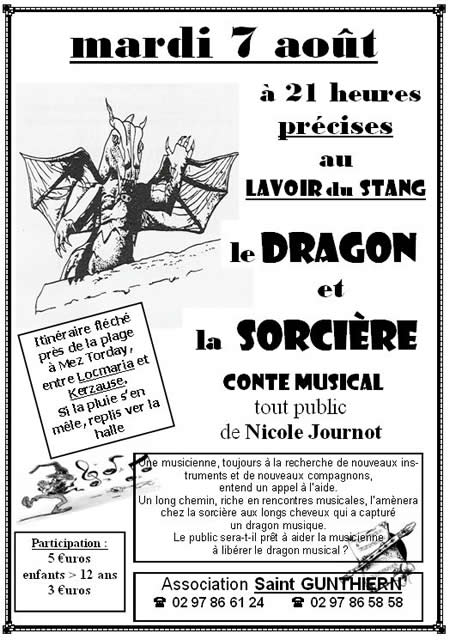 mardi 7 août

à 21 heures précises au LAVOIR du STANG

le DRAGON et la SORCIÈRE

CONTE MUSICAL
tout public
de Nicole Journot

Itinéraire fléché près de la plage à Mez Torday, entre Locmaria et Kerzause, Si la pluie s'en mêle, replis ver la halle

Une musicienne, toujours à la recherche de nouveaux instruments et de nouveaux compagnons, entend un appel à l'aide.
Un long chemin, riche en rencontres musicales, l'amènera chez la sorcière aux longs cheveux qui a capturé un dragon musique.
Le public sera-t-il prêt à aider la musicienne à libérer le dragon musical ?

Participation :
5 €uros
enfants > 12 ans
3 €uros

Association Saint GUNTHIERN
☎ 02 97 86 61 24 ☎ 02 97 86 58 58